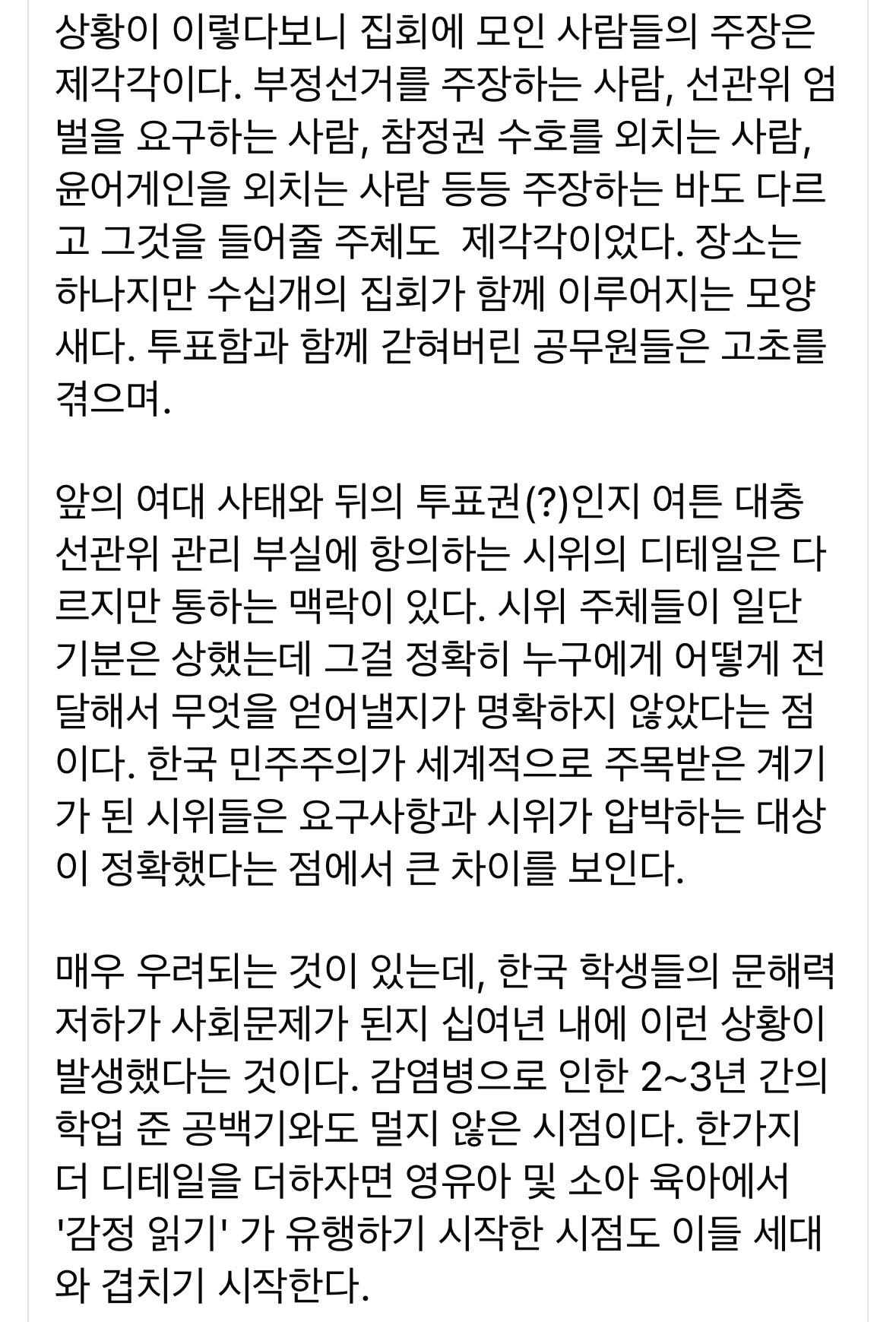 상황이 이렇다보니 집회에 모인 사람들의 주장은 제각각이다. 부정선거를 주장하는 사람, 선관위 엄벌을 요구하는 사람, 참정권 수호를 외치는 사람, 윤어게인을 외치는 사람 등등 주장하는 바도 다르고 그것을 들어줄 주체도  제각각이었다. 장소는 하나지만 수십개의 집회가 함께 이루어지는 모양새다. 투표함과 함께 갇혀버린 공무원들은 고초를 겪으며.

앞의 여대 사태와 뒤의 투표권(?)인지 여튼 대충 선관위 관리 부실에 항의하는 시위의 디테일은 다르지만 통하는 맥락이 있다. 시위 주체들이 일단 기분은 상했는데 그걸 정확히 누구에게 어떻게 전달해서 무엇을 얻어낼지가 명확하지 않았다는 점이다. 한국 민주주의가 세계적으로 주목받은 계기가 된 시위들은 요구사항과 시위가 압박하는 대상이 정확했다는 점에서 큰 차이를 보인다.

매우 우려되는 것이 있는데, 한국 학생들의 문해력 저하가 사회문제가 된지 십여년 내에 이런 상황이 발생했다는 것이다. 감염병으로 인한 2~3년 간의 학업 준 공백기와도 멀지 않은 시점이다. 한가지 더 디테일을 더하자면 영유아 및 소아 육아에서 '감정 읽기' 가 유행하기 시작한 시점도 이들 세대와 겹치기 시작한다.